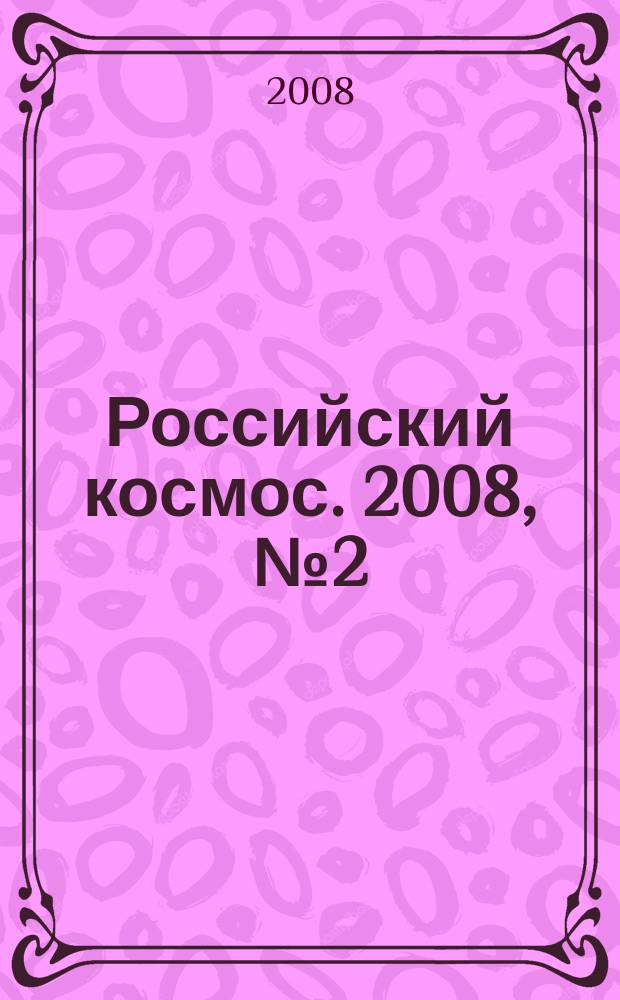 2008

Российский космос. 2008, №2